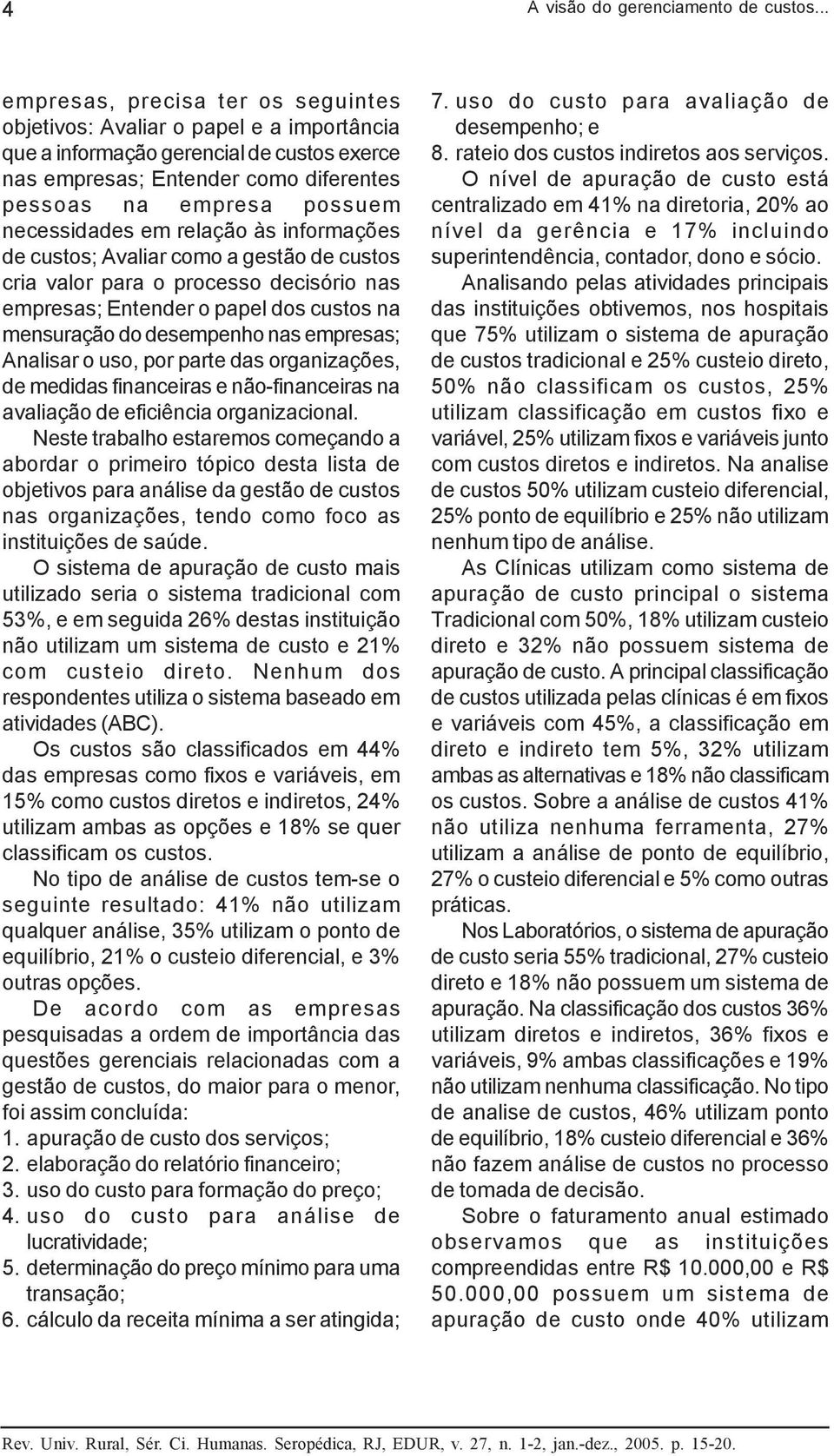 4

A visão do gerenciamento de custos...

empresas, precisa ter os seguintes objetivos: Avaliar o papel e a importância que a informação gerencial de custos exerce nas empresas; Entender como diferentes pessoas na empresa possuem necessidades em relação às informações de custos; Avaliar como a gestão de custos cria valor para o processo decisório nas empresas; Entender o papel dos custos na mensuração do desempenho nas empresas; Analisar o uso, por parte das organizações, de medidas financeiras e não-financeiras na avaliação de eficiência organizacional.

Neste trabalho estaremos começando a abordar o primeiro tópico desta lista de objetivos para análise da gestão de custos nas organizações, tendo como foco as instituições de saúde.

O sistema de apuração de custo mais utilizado seria o sistema tradicional com 53%, e em seguida 26% destas instituição não utilizam um sistema de custo e 21% com custeio direto. Nenhum dos respondentes utiliza o sistema baseado em atividades (ABC).

Os custos são classificados em 44% das empresas como fixos e variáveis, em 15% como custos diretos e indiretos, 24% utilizam ambas as opções e 18% se quer classificam os custos.

No tipo de análise de custos tem-se o seguinte resultado: 41% não utilizam qualquer análise, 35% utilizam o ponto de equilíbrio, 21% o custeio diferencial, e 3% outras opções.

De acordo com as empresas pesquisadas a ordem de importância das questões gerenciais relacionadas com a gestão de custos, do maior para o menor, foi assim concluída:
1. apuração de custo dos serviços;
2. elaboração do relatório financeiro;
3. uso do custo para formação do preço;
4. uso do custo para análise de lucratividade;
5. determinação do preço mínimo para uma transação;
6. cálculo da receita mínima a ser atingida;
7. uso do custo para avaliação de desempenho; e
8. rateio dos custos indiretos aos serviços.

O nível de apuração de custo está centralizado em 41% na diretoria, 20% ao nível da gerência e 17% incluindo superintendência, contador, dono e sócio.

Analisando pelas atividades principais das instituições obtivemos, nos hospitais que 75% utilizam o sistema de apuração de custos tradicional e 25% custeio direto, 50% não classificam os custos, 25% utilizam classificação em custos fixo e variável, 25% utilizam fixos e variáveis junto com custos diretos e indiretos. Na analise de custos 50% utilizam custeio diferencial, 25% ponto de equilíbrio e 25% não utilizam nenhum tipo de análise.

As Clínicas utilizam como sistema de apuração de custo principal o sistema Tradicional com 50%, 18% utilizam custeio direto e 32% não possuem sistema de apuração de custo. A principal classificação de custos utilizada pelas clínicas é em fixos e variáveis com 45%, a classificação em direto e indireto tem 5%, 32% utilizam ambas as alternativas e 18% não classificam os custos. Sobre a análise de custos 41% não utiliza nenhuma ferramenta, 27% utilizam a análise de ponto de equilíbrio, 27% o custeio diferencial e 5% como outras práticas.

Nos Laboratórios, o sistema de apuração de custo seria 55% tradicional, 27% custeio direto e 18% não possuem um sistema de apuração. Na classificação dos custos 36% utilizam diretos e indiretos, 36% fixos e variáveis, 9% ambas classificações e 19% não utilizam nenhuma classificação. No tipo de analise de custos, 46% utilizam ponto de equilíbrio, 18% custeio diferencial e 36% não fazem análise de custos no processo de tomada de decisão.

Sobre o faturamento anual estimado observamos que as instituições compreendidas entre R$ 10.000,00 e R$ 50.000,00 possuem um sistema de apuração de custo onde 40% utilizam

Rev. Univ. Rural, Sér. Ci. Humanas. Seropédica, RJ, EDUR, v. 27, n. 1-2, jan.-dez., 2005. p. 15-20.